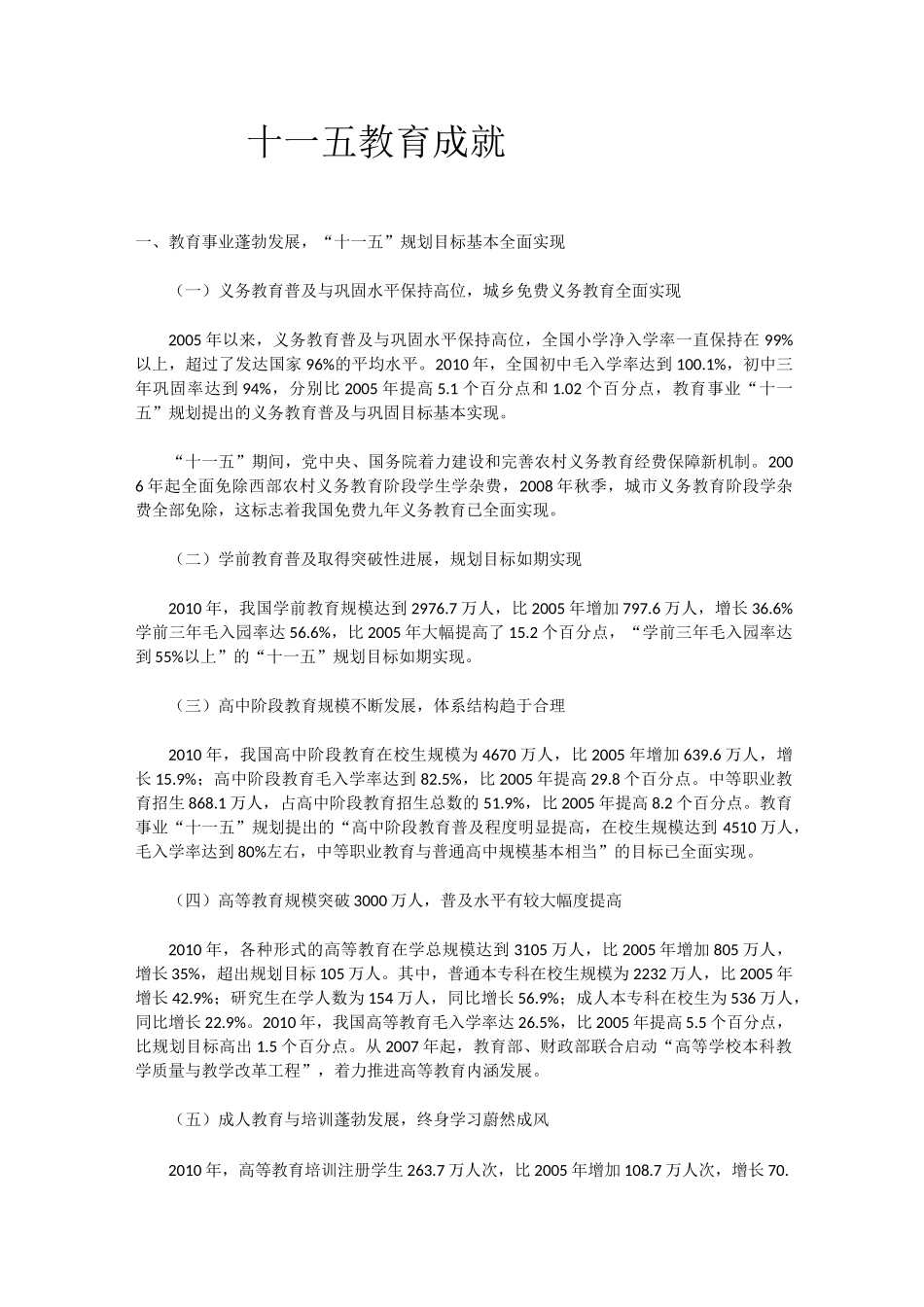 十一五教育成就

一、教育事业蓬勃发展，“十一五”规划目标基本全面实现

（一）义务教育普及与巩固水平保持高位，城乡免费义务教育全面实现

2005年以来，义务教育普及与巩固水平保持高位，全国小学净入学率一直保持在99%以上，超过了发达国家96%的平均水平。2010年，全国初中毛入学率达到100.1%，初中三年巩固率达到94%，分别比2005年提高5.1个百分点和1.02个百分点，教育事业“十一五”规划提出的义务教育普及与巩固目标基本实现。

“十一五”期间，党中央、国务院着力建设和完善农村义务教育经费保障新机制。2006年起全面免除西部农村义务教育阶段学生学杂费，2008年秋季，城市义务教育阶段学杂费全部免除，这标志着我国免费九年义务教育已全面实现。

（二）学前教育普及取得突破性进展，规划目标如期实现

2010年，我国学前教育规模达到2976.7万人，比2005年增加797.6万人，增长36.6%学前三年毛入园率达56.6%，比2005年大幅提高了15.2个百分点，“学前三年毛入园率达到55%以上”的“十一五”规划目标如期实现。

（三）高中阶段教育规模不断发展，体系结构趋于合理

2010年，我国高中阶段教育在校生规模为4670万人，比2005年增加639.6万人，增长15.9%；高中阶段教育毛入学率达到82.5%，比2005年提高29.8个百分点。中等职业教育招生868.1万人，占高中阶段教育招生总数的51.9%，比2005年提高8.2个百分点。教育事业“十一五”规划提出的“高中阶段教育普及程度明显提高，在校生规模达到4510万人，毛入学率达到80%左右，中等职业教育与普通高中规模基本相当”的目标已全面实现。

（四）高等教育规模突破3000万人，普及水平有较大幅度提高

2010年，各种形式的高等教育在学总规模达到3105万人，比2005年增加805万人，增长35%，超出规划目标105万人。其中，普通本专科在校生规模为2232万人，比2005年增长42.9%；研究生在学人数为154万人，同比增长56.9%；成人本专科在校生为536万人，同比增长22.9%。2010年，我国高等教育毛入学率达26.5%，比2005年提高5.5个百分点，比规划目标高出1.5个百分点。从2007年起，教育部、财政部联合启动“高等学校本科教学质量与教学改革工程”，着力推进高等教育内涵发展。

（五）成人教育与培训蓬勃发展，终身学习蔚然成风

2010年，高等教育培训注册学生263.7万人次，比2005年增加108.7万人次，增长70.